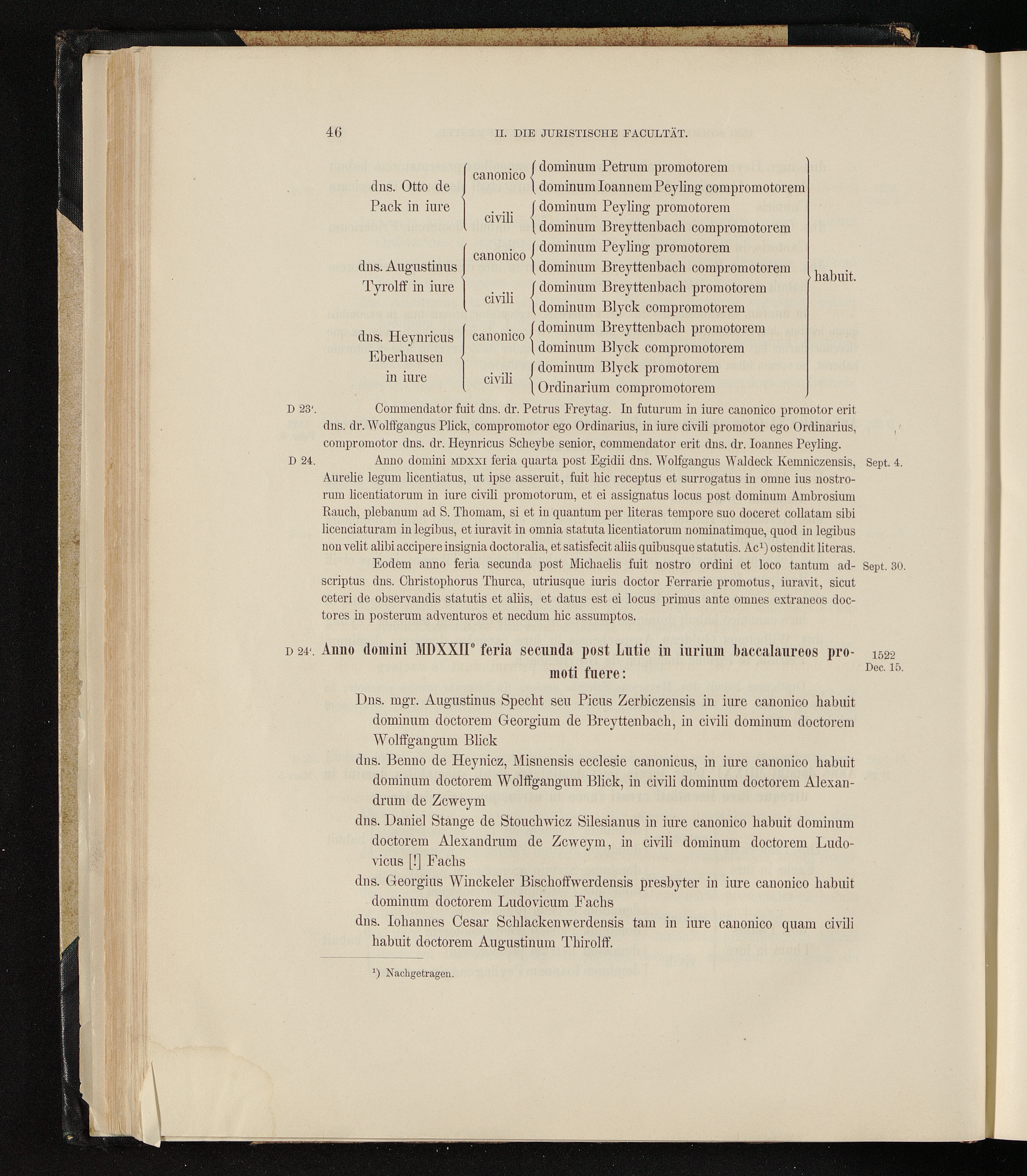 46 II. DIE JURISTISCHE FACULTÄT.

dns. Otto de Pack in iure canonico dominum Petrum promotorem dominum Ioannem Peyling compromotorem civili dominum Peyling promotorem dominum Breyttenbach compromotorem

dns. Augustinus Tyrolff in iure canonico dominum Peyling promotorem dominum Breyttenbach compromotorem civili dominum Breyttenbach promotorem dominum Blyck compromotorem

dns. Heynricus Eberhausen in iure canonico dominum Breyttenbach promotorem dominum Blyck compromotorem civili dominum Blyck promotorem Ordinarium compromotorem

habuit.

D 23'. Commendator fuit dns. dr. Petrus Freytag. In futurum in iure canonico promotor erit dns. dr. Wolffgangus Plick, compromotor ego Ordinarius, in iure civili promotor ego Ordinarius, compromotor dns. dr. Heynricus Scheybe senior, commendator erit dns. dr. Ioannes Peyling.

D 24. Anno domini MDXXI feria quarta post Egidii dns. Wolfgangus Waldeck Kemniczensis, Aurelie legum licentiatus, ut ipse asseruit, fuit hic receptus et surrogatus in omne ius nostrorum licentiatorum in iure civili promotorum, et ei assignatus locus post dominum Ambrosium Rauch, plebanum ad S. Thomam, si et in quantum per literas tempore suo doceret collatam sibi licenciaturam in legibus, et iuravit in omnia statuta licentiatorum nominatimque, quod in legibus non velit alibi accipere insignia doctoralia, et satisfecit aliis quibusque statutis. Ac¹) ostendit literas. Sept. 4.

Eodem anno feria secunda post Michaelis fuit nostro ordini et loco tantum adscriptus dns. Christophorus Thurca, utriusque iuris doctor Ferrarie promotus, iuravit, sicut ceteri de observandis statutis et aliis, et datus est ei locus primus ante omnes extraneos doctores in posterum adventuros et necdum hic assumptos. Sept. 30.

D 24'. Anno domini MDXXII° feria secunda post Lutie in iurium baccalaureos promoti fuere: 1522 Dec. 15.

Dns. mgr. Augustinus Specht seu Picus Zerbiczensis in iure canonico habuit dominum doctorem Georgium de Breyttenbach, in civili dominum doctorem Wolffgangum Blick

dns. Benno de Heynicz, Misnensis ecclesie canonicus, in iure canonico habuit dominum doctorem Wolffgangum Blick, in civili dominum doctorem Alexandrum de Zcweym

dns. Daniel Stange de Stouchwicz Silesianus in iure canonico habuit dominum doctorem Alexandrum de Zcweym, in civili dominum doctorem Ludovicus [!] Fachs

dns. Georgius Winckeler Bischoffwerdensis presbyter in iure canonico habuit dominum doctorem Ludovicum Fachs

dns. Iohannes Cesar Schlackenwerdensis tam in iure canonico quam civili habuit doctorem Augustinum Thirolff.

¹) Nachgetragen.